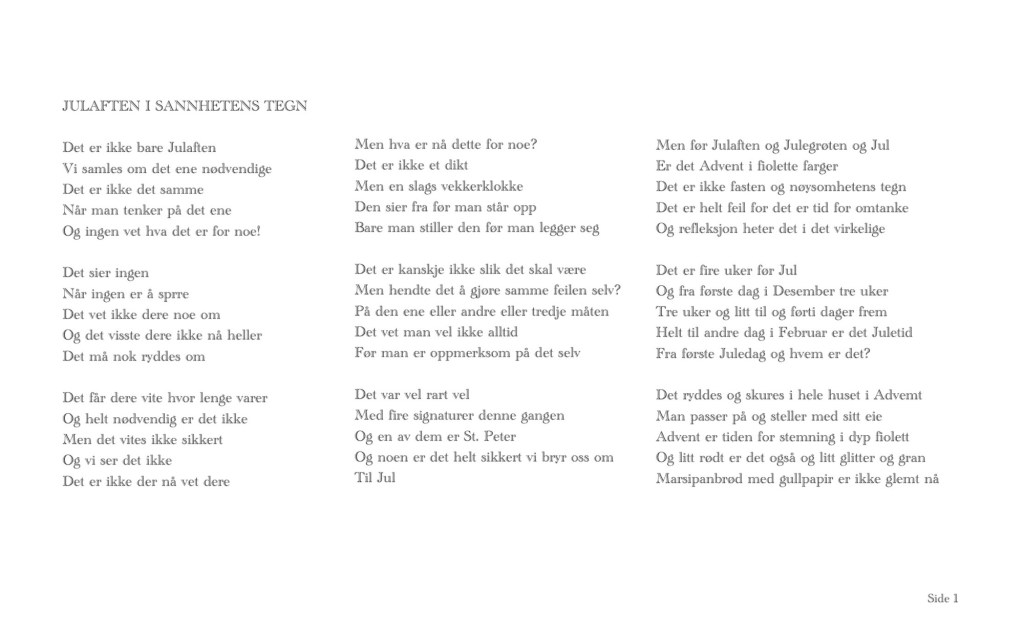 JULAFTEN I SANNHETENS TEGN

Det er ikke bare Julaften
Vi samles om det ene nødvendige
Det er ikke det samme
Når man tenker på det ene
Og ingen vet hva det er for noe!

Det sier ingen
Når ingen er å sprre
Det vet ikke dere noe om
Og det visste dere ikke nå heller
Det må nok ryddes om

Det får dere vite hvor lenge varer
Og helt nødvendig er det ikke
Men det vites ikke sikkert
Og vi ser det ikke
Det er ikke der nå vet dere

Men hva er nå dette for noe?
Det er ikke et dikt
Men en slags vekkerklokke
Den sier fra før man står opp
Bare man stiller den før man legger seg

Det er kanskje ikke slik det skal være
Men hendte det å gjøre samme feilen selv?
På den ene eller andre eller tredje måten
Det vet man vel ikke alltid
Før man er oppmerksom på det selv

Det var vel rart vel
Med fire signaturer denne gangen
Og en av dem er St. Peter
Og noen er det helt sikkert vi bryr oss om
Til Jul

Men før Julaften og Julegrøten og Jul
Er det Advent i fiolette farger
Det er ikke fasten og nøysomhetens tegn
Det er helt feil for det er tid for omtanke
Og refleksjon heter det i det virkelige

Det er fire uker før Jul
Og fra første dag i Desember tre uker
Tre uker og litt til og førti dager frem
Helt til andre dag i Februar er det Juletid
Fra første Juledag og hvem er det?

Det ryddes og skures i hele huset i Advemt
Man passer på og steller med sitt eie
Advent er tiden for stemning i dyp fiolett
Og litt rødt er det også og litt glitter og gran
Marsipanbrød med gullpapir er ikke glemt nå

Side 1